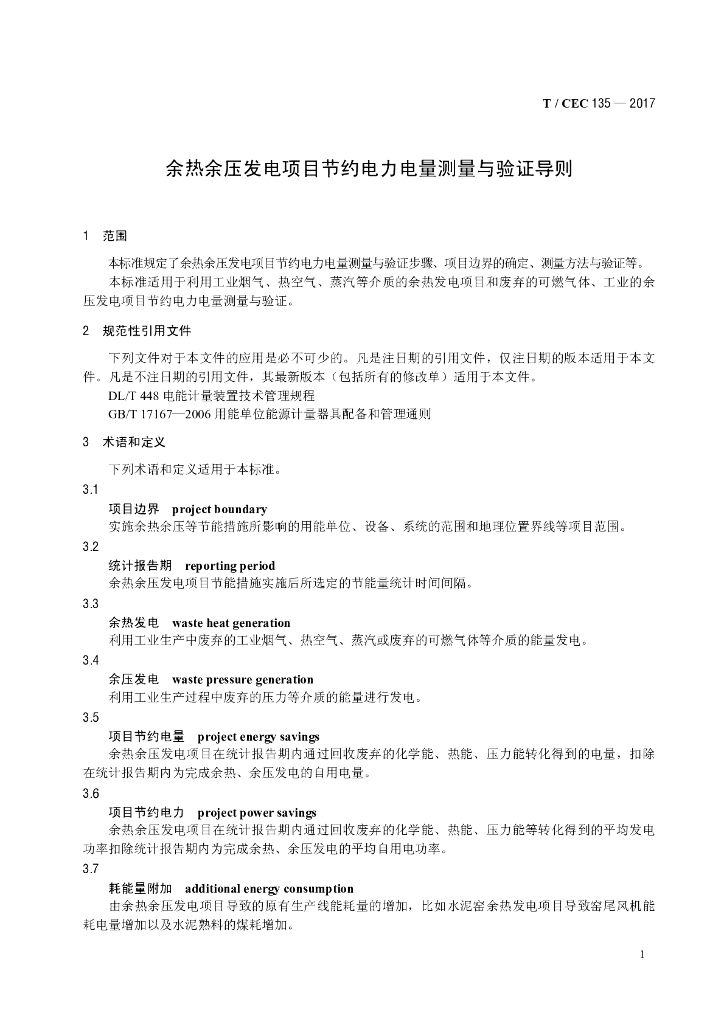 T / CEC 135 — 2017

余热余压发电项目节约电力电量测量与验证导则

1 范围

本标准规定了余热余压发电项目节约电力电量测量与验证步骤、项目边界的确定、测量方法与验证等。

本标准适用于利用工业烟气、热空气、蒸汽等介质的余热发电项目和废弃的可燃气体、工业的余压发电项目节约电力电量测量与验证。

2 规范性引用文件

下列文件对于本文件的应用是必不可少的。凡是注日期的引用文件，仅注日期的版本适用于本文件。凡是不注日期的引用文件，其最新版本（包括所有的修改单）适用于本文件。

DL/T 448 电能计量装置技术管理规程

GB/T 17167—2006 用能单位能源计量器具配备和管理通则

3 术语和定义

下列术语和定义适用于本标准。

3.1

项目边界 project boundary

实施余热余压等节能措施所影响的用能单位、设备、系统的范围和地理位置界线等项目范围。

3.2

统计报告期 reporting period

余热余压发电项目节能措施实施后所选定的节能量统计时间间隔。

3.3

余热发电 waste heat generation

利用工业生产中废弃的工业烟气、热空气、蒸汽或废弃的可燃气体等介质的能量发电。

3.4

余压发电 waste pressure generation

利用工业生产过程中废弃的压力等介质的能量进行发电。

3.5

项目节约电量 project energy savings

余热余压发电项目在统计报告期内通过回收废弃的化学能、热能、压力能转化得到的电量，扣除在统计报告期内为完成余热、余压发电的自用电量。

3.6

项目节约电力 project power savings

余热余压发电项目在统计报告期内通过回收废弃的化学能、热能、压力能等转化得到的平均发电功率扣除统计报告期内为完成余热、余压发电的平均自用电功率。

3.7

耗能量附加 additional energy consumption

由余热余压发电项目导致的原有生产线能耗量的增加，比如水泥窑余热发电项目导致窑尾风机能耗电量增加以及水泥熟料的煤耗增加。

1